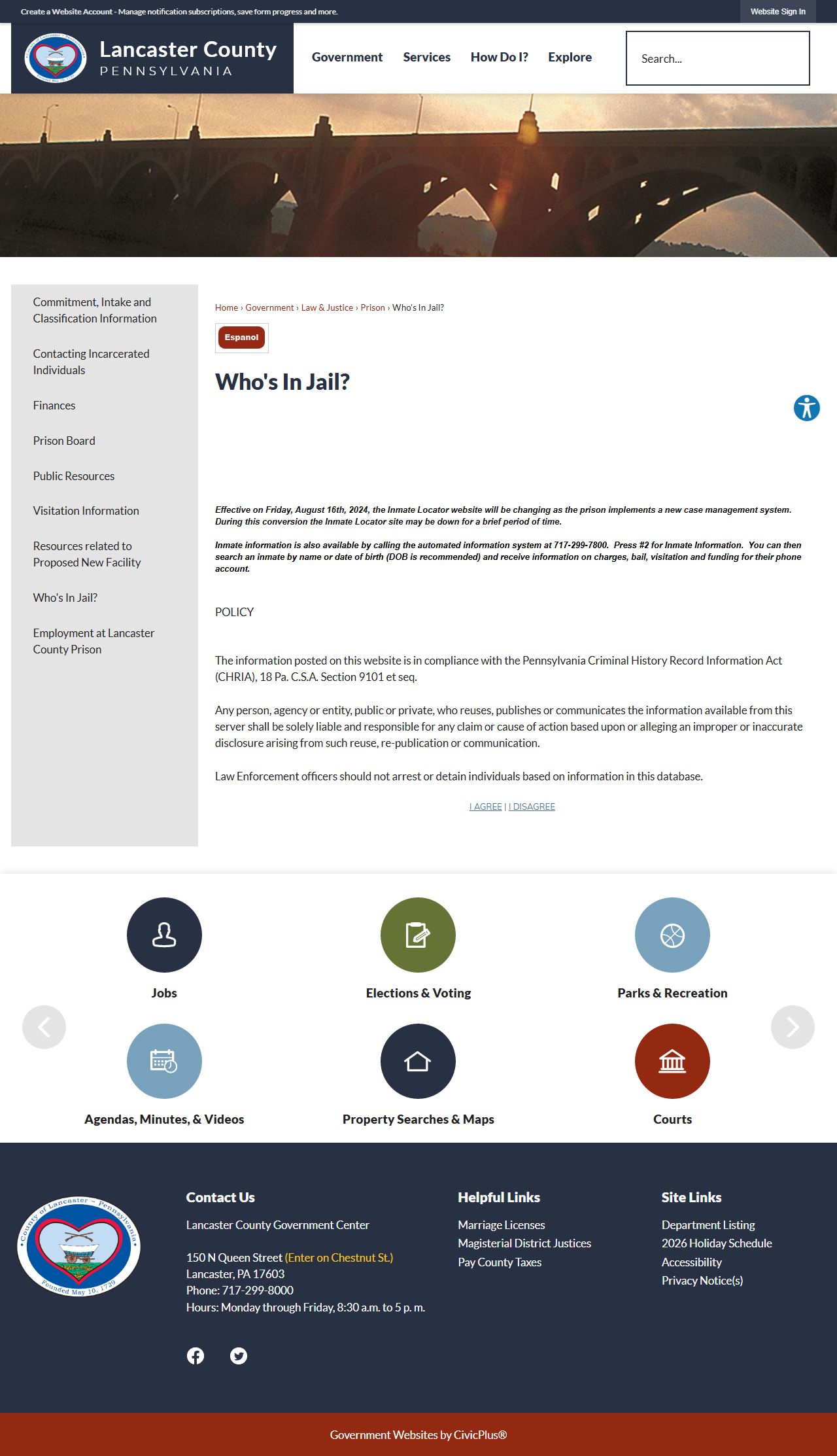 Create a Website Account - Manage notification subscriptions, save form progress and more.

Website Sign In

Lancaster County
PENNSYLVANIA

Government Services How Do I? Explore

Search...

Commitment, Intake and Classification Information

Contacting Incarcerated Individuals

Finances

Prison Board

Public Resources

Visitation Information

Resources related to Proposed New Facility

Who's In Jail?

Employment at Lancaster County Prison

Home › Government › Law & Justice › Prison › Who's In Jail?

Espanol

Who's In Jail?

Effective on Friday, August 16th, 2024, the Inmate Locator website will be changing as the prison implements a new case management system. During this conversion the Inmate Locator site may be down for a brief period of time.

Inmate information is also available by calling the automated information system at 717-299-7800. Press #2 for Inmate Information. You can then search an inmate by name or date of birth (DOB is recommended) and receive information on charges, bail, visitation and funding for their phone account.

POLICY

The information posted on this website is in compliance with the Pennsylvania Criminal History Record Information Act (CHRIA), 18 Pa. C.S.A. Section 9101 et seq.

Any person, agency or entity, public or private, who reuses, publishes or communicates the information available from this server shall be solely liable and responsible for any claim or cause of action based upon or alleging an improper or inaccurate disclosure arising from such reuse, re-publication or communication.

Law Enforcement officers should not arrest or detain individuals based on information in this database.

I AGREE | I DISAGREE

Jobs

Elections & Voting

Parks & Recreation

Agendas, Minutes, & Videos

Property Searches & Maps

Courts

County of Lancaster ~ Pennsylvania
Founded May 10, 1729

Contact Us

Lancaster County Government Center

150 N Queen Street (Enter on Chestnut St.)
Lancaster, PA 17603
Phone: 717-299-8000
Hours: Monday through Friday, 8:30 a.m. to 5 p. m.

Helpful Links

Marriage Licenses
Magisterial District Justices
Pay County Taxes

Site Links

Department Listing
2026 Holiday Schedule
Accessibility
Privacy Notice(s)

Government Websites by CivicPlus®